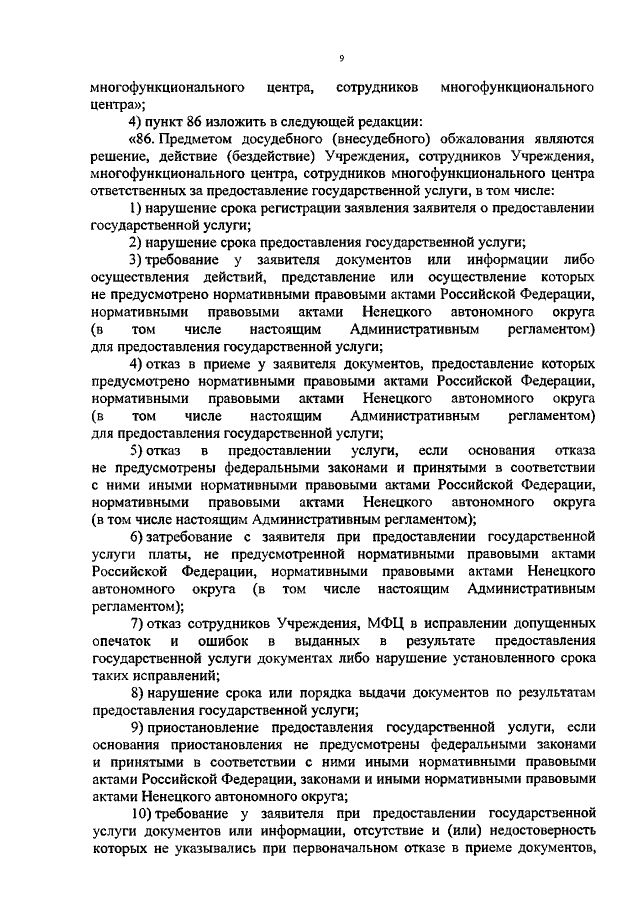 9

многофункционального центра, сотрудников многофункционального центра»;

4) пункт 86 изложить в следующей редакции:

«86. Предметом досудебного (внесудебного) обжалования являются решение, действие (бездействие) Учреждения, сотрудников Учреждения, многофункционального центра, сотрудников многофункционального центра ответственных за предоставление государственной услуги, в том числе:

1) нарушение срока регистрации заявления заявителя о предоставлении государственной услуги;

2) нарушение срока предоставления государственной услуги;

3) требование у заявителя документов или информации либо осуществления действий, представление или осуществление которых не предусмотрено нормативными правовыми актами Российской Федерации, нормативными правовыми актами Ненецкого автономного округа (в том числе настоящим Административным регламентом) для предоставления государственной услуги;

4) отказ в приеме у заявителя документов, предоставление которых предусмотрено нормативными правовыми актами Российской Федерации, нормативными правовыми актами Ненецкого автономного округа (в том числе настоящим Административным регламентом) для предоставления государственной услуги;

5) отказ в предоставлении услуги, если основания отказа не предусмотрены федеральными законами и принятыми в соответствии с ними иными нормативными правовыми актами Российской Федерации, нормативными правовыми актами Ненецкого автономного округа (в том числе настоящим Административным регламентом);

6) затребование с заявителя при предоставлении государственной услуги платы, не предусмотренной нормативными правовыми актами Российской Федерации, нормативными правовыми актами Ненецкого автономного округа (в том числе настоящим Административным регламентом);

7) отказ сотрудников Учреждения, МФЦ в исправлении допущенных опечаток и ошибок в выданных в результате предоставления государственной услуги документах либо нарушение установленного срока таких исправлений;

8) нарушение срока или порядка выдачи документов по результатам предоставления государственной услуги;

9) приостановление предоставления государственной услуги, если основания приостановления не предусмотрены федеральными законами и принятыми в соответствии с ними иными нормативными правовыми актами Российской Федерации, законами и иными нормативными правовыми актами Ненецкого автономного округа;

10) требование у заявителя при предоставлении государственной услуги документов или информации, отсутствие и (или) недостоверность которых не указывались при первоначальном отказе в приеме документов,